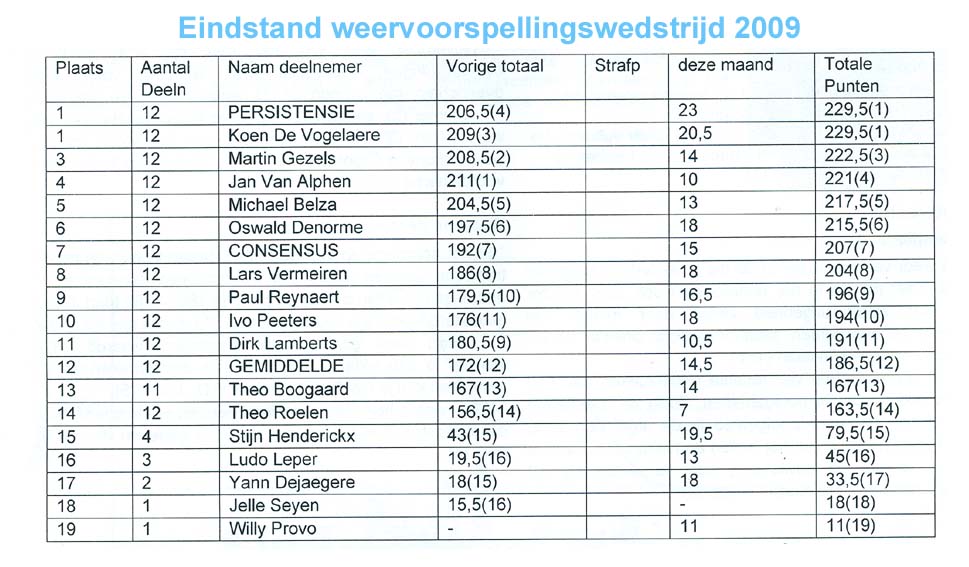 Eindstand weervoorspellingswedstrijd 2009

| Plaats | Aantal Deeln | Naam deelnemer | Vorige totaal | Strafp | deze maand | Totale Punten |
|---|---|---|---|---|---|---|
| 1 | 12 | PERSISTENSIE | 206,5(4) | | 23 | 229,5(1) |
| 1 | 12 | Koen De Vogelaere | 209(3) | | 20,5 | 229,5(1) |
| 3 | 12 | Martin Gezels | 208,5(2) | | 14 | 222,5(3) |
| 4 | 12 | Jan Van Alphen | 211(1) | | 10 | 221(4) |
| 5 | 12 | Michael Belza | 204,5(5) | | 13 | 217,5(5) |
| 6 | 12 | Oswald Denorme | 197,5(6) | | 18 | 215,5(6) |
| 7 | 12 | CONSENSUS | 192(7) | | 15 | 207(7) |
| 8 | 12 | Lars Vermeiren | 186(8) | | 18 | 204(8) |
| 9 | 12 | Paul Reynaert | 179,5(10) | | 16,5 | 196(9) |
| 10 | 12 | Ivo Peeters | 176(11) | | 18 | 194(10) |
| 11 | 12 | Dirk Lamberts | 180,5(9) | | 10,5 | 191(11) |
| 12 | 12 | GEMIDDELDE | 172(12) | | 14,5 | 186,5(12) |
| 13 | 11 | Theo Boogaard | 167(13) | | 14 | 167(13) |
| 14 | 12 | Theo Roelen | 156,5(14) | | 7 | 163,5(14) |
| 15 | 4 | Stijn Henderickx | 43(15) | | 19,5 | 79,5(15) |
| 16 | 3 | Ludo Leper | 19,5(16) | | 13 | 45(16) |
| 17 | 2 | Yann Dejaegere | 18(15) | | 18 | 33,5(17) |
| 18 | 1 | Jelle Seyen | 15,5(16) | | - | 18(18) |
| 19 | 1 | Willy Provo | - | | 11 | 11(19) |